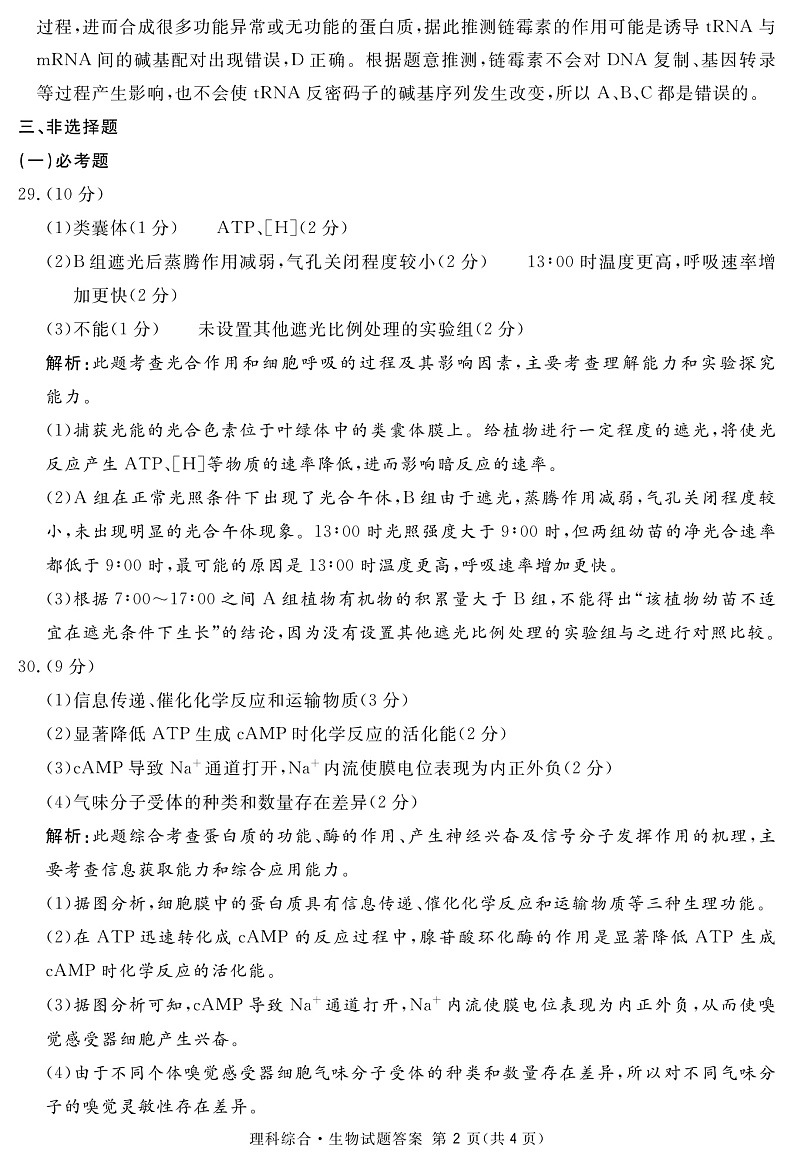 过程，进而合成很多功能异常或无功能的蛋白质，据此推测链霉素的作用可能是诱导 tRNA 与 mRNA 间的碱基配对出现错误，D 正确。根据题意推测，链霉素不会对 DNA 复制、基因转录等过程产生影响，也不会使 tRNA 反密码子的碱基序列发生改变，所以 A、B、C 都是错误的。

三、非选择题

(一)必考题

29.(10 分)

(1)类囊体(1 分)　ATP、[H](2 分)

(2)B 组遮光后蒸腾作用减弱，气孔关闭程度较小(2 分)　13:00 时温度更高，呼吸速率增加更快(2 分)

(3)不能(1 分)　未设置其他遮光比例处理的实验组(2 分)

解析：此题考查光合作用和细胞呼吸的过程及其影响因素，主要考查理解能力和实验探究能力。

(1)捕获光能的光合色素位于叶绿体中的类囊体膜上。给植物进行一定程度的遮光，将使光反应产生 ATP、[H]等物质的速率降低，进而影响暗反应的速率。

(2)A 组在正常光照条件下出现了光合午休，B 组由于遮光，蒸腾作用减弱，气孔关闭程度较小，未出现明显的光合午休现象。13:00 时光照强度大于 9:00 时，但两组幼苗的净光合速率都低于 9:00 时，最可能的原因是 13:00 时温度更高，呼吸速率增加更快。

(3)根据 7:00～17:00 之间 A 组植物有机物的积累量大于 B 组，不能得出“该植物幼苗不适宜在遮光条件下生长”的结论，因为没有设置其他遮光比例处理的实验组与之进行对照比较。

30.(9 分)

(1)信息传递、催化化学反应和运输物质(3 分)

(2)显著降低 ATP 生成 cAMP 时化学反应的活化能(2 分)

(3)cAMP 导致 $Na^+$ 通道打开，$Na^+$ 内流使膜电位表现为内正外负(2 分)

(4)气味分子受体的种类和数量存在差异(2 分)

解析：此题综合考查蛋白质的功能、酶的作用、产生神经兴奋及信号分子发挥作用的机理，主要考查信息获取能力和综合应用能力。

(1)据图分析，细胞膜中的蛋白质具有信息传递、催化化学反应和运输物质等三种生理功能。

(2)在 ATP 迅速转化成 cAMP 的反应过程中，腺苷酸环化酶的作用是显著降低 ATP 生成 cAMP 时化学反应的活化能。

(3)据图分析可知，cAMP 导致 $Na^+$ 通道打开，$Na^+$ 内流使膜电位表现为内正外负，从而使嗅觉感受器细胞产生兴奋。

(4)由于不同个体嗅觉感受器细胞气味分子受体的种类和数量存在差异，所以对不同气味分子的嗅觉灵敏性存在差异。

理科综合·生物试题答案 第 2 页(共 4 页)